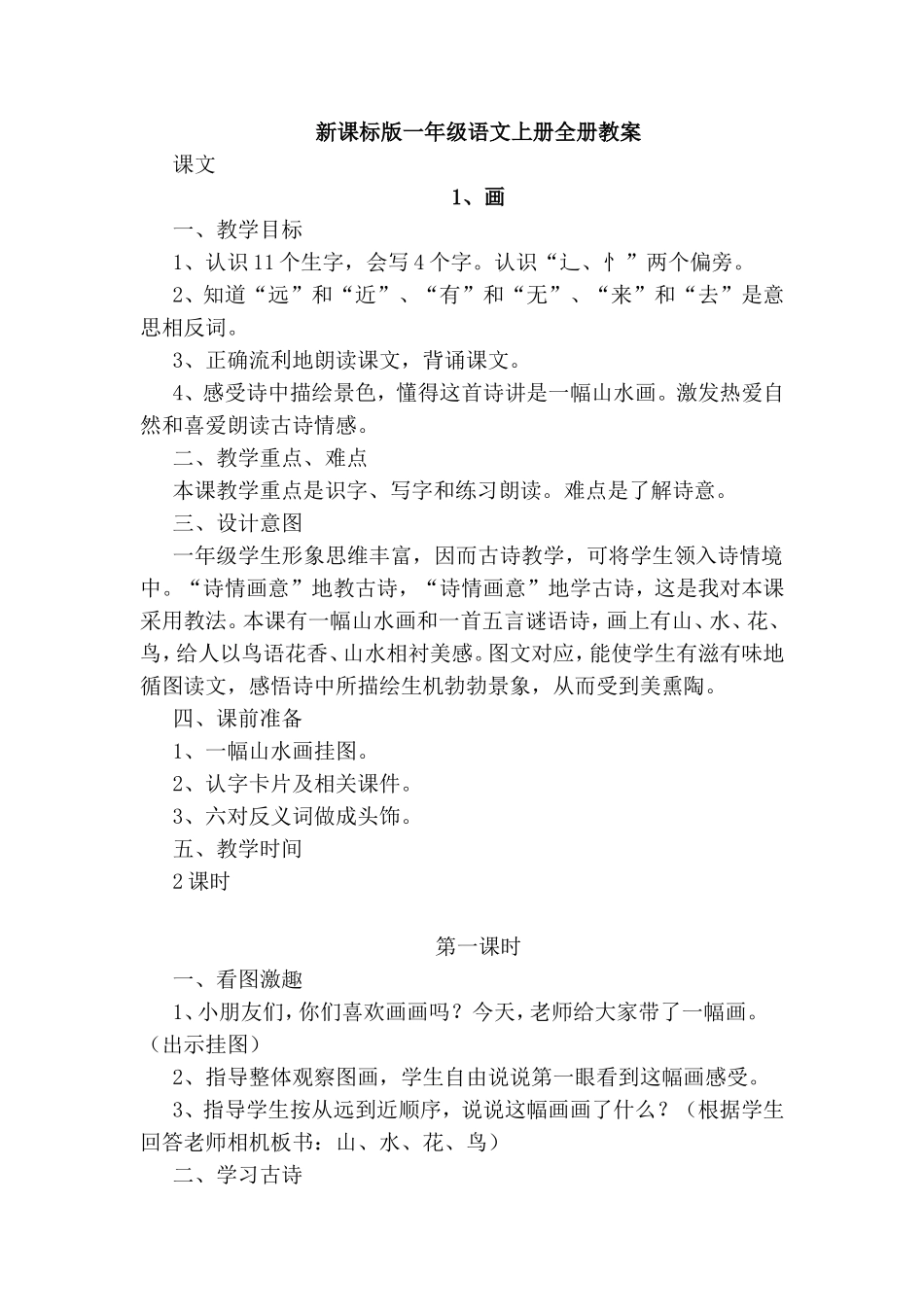 新课标版一年级语文上册全册教案

课文

1、画

一、教学目标

1、认识 11 个生字，会写 4 个字。认识“辶、忄”两个偏旁。

2、知道“远”和“近”、“有”和“无”、“来”和“去”是意思相反词。

3、正确流利地朗读课文，背诵课文。

4、感受诗中描绘景色，懂得这首诗讲是一幅山水画。激发热爱自然和喜爱朗读古诗情感。

二、教学重点、难点

本课教学重点是识字、写字和练习朗读。难点是了解诗意。

三、设计意图

一年级学生形象思维丰富，因而古诗教学，可将学生领入诗情境中。“诗情画意”地教古诗，“诗情画意”地学古诗，这是我对本课采用教法。本课有一幅山水画和一首五言谜语诗，画上有山、水、花、鸟，给人以鸟语花香、山水相衬美感。图文对应，能使学生有滋有味地循图读文，感悟诗中所描绘生机勃勃景象，从而受到美熏陶。

四、课前准备

1、一幅山水画挂图。

2、认字卡片及相关课件。

3、六对反义词做成头饰。

五、教学时间

2 课时

第一课时

一、看图激趣

1、小朋友们，你们喜欢画画吗？今天，老师给大家带了一幅画。（出示挂图）

2、指导整体观察图画，学生自由说说第一眼看到这幅画感受。

3、指导学生按从远到近顺序，说说这幅画画了什么？（根据学生回答老师相机板书：山、水、花、鸟）

二、学习古诗